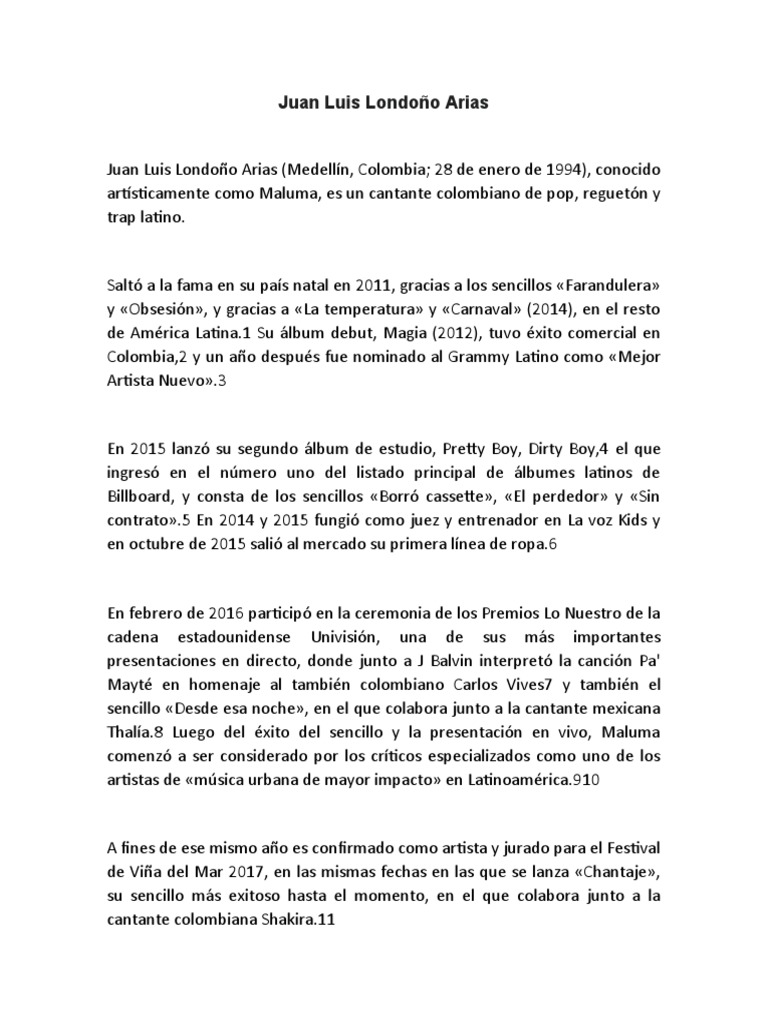 Juan Luis Londoño Arias

Juan Luis Londoño Arias (Medellín, Colombia; 28 de enero de 1994), conocido artísticamente como Maluma, es un cantante colombiano de pop, reguetón y trap latino.

Saltó a la fama en su país natal en 2011, gracias a los sencillos «Farandulera» y «Obsesión», y gracias a «La temperatura» y «Carnaval» (2014), en el resto de América Latina.1 Su álbum debut, Magia (2012), tuvo éxito comercial en Colombia,2 y un año después fue nominado al Grammy Latino como «Mejor Artista Nuevo».3

En 2015 lanzó su segundo álbum de estudio, Pretty Boy, Dirty Boy,4 el que ingresó en el número uno del listado principal de álbumes latinos de Billboard, y consta de los sencillos «Borró cassette», «El perdedor» y «Sin contrato».5 En 2014 y 2015 fungió como juez y entrenador en La voz Kids y en octubre de 2015 salió al mercado su primera línea de ropa.6

En febrero de 2016 participó en la ceremonia de los Premios Lo Nuestro de la cadena estadounidense Univisión, una de sus más importantes presentaciones en directo, donde junto a J Balvin interpretó la canción Pa' Mayté en homenaje al también colombiano Carlos Vives7 y también el sencillo «Desde esa noche», en el que colabora junto a la cantante mexicana Thalía.8 Luego del éxito del sencillo y la presentación en vivo, Maluma comenzó a ser considerado por los críticos especializados como uno de los artistas de «música urbana de mayor impacto» en Latinoamérica.910

A fines de ese mismo año es confirmado como artista y jurado para el Festival de Viña del Mar 2017, en las mismas fechas en las que se lanza «Chantaje», su sencillo más exitoso hasta el momento, en el que colabora junto a la cantante colombiana Shakira.11